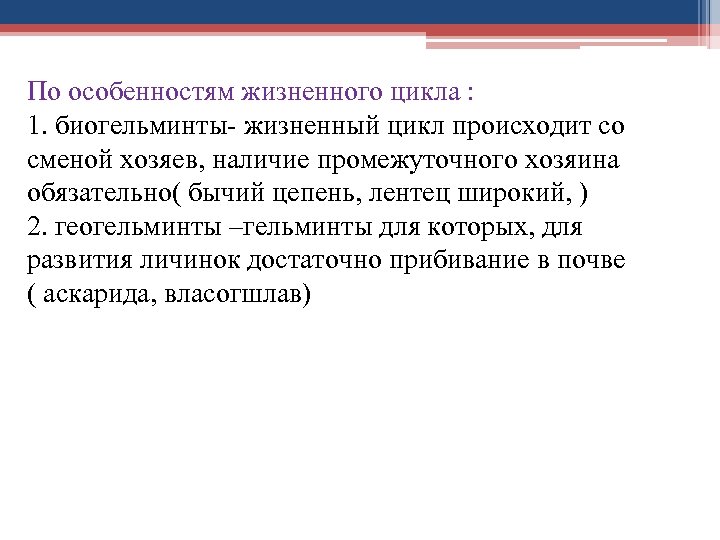 По особенностям жизненного цикла :
1. биогельминты- жизненный цикл происходит со сменой хозяев, наличие промежуточного хозяина обязательно( бычий цепень, лентец широкий, )
2. геогельминты –гельминты для которых, для развития личинок достаточно прибивание в почве ( аскарида, власогшлав)